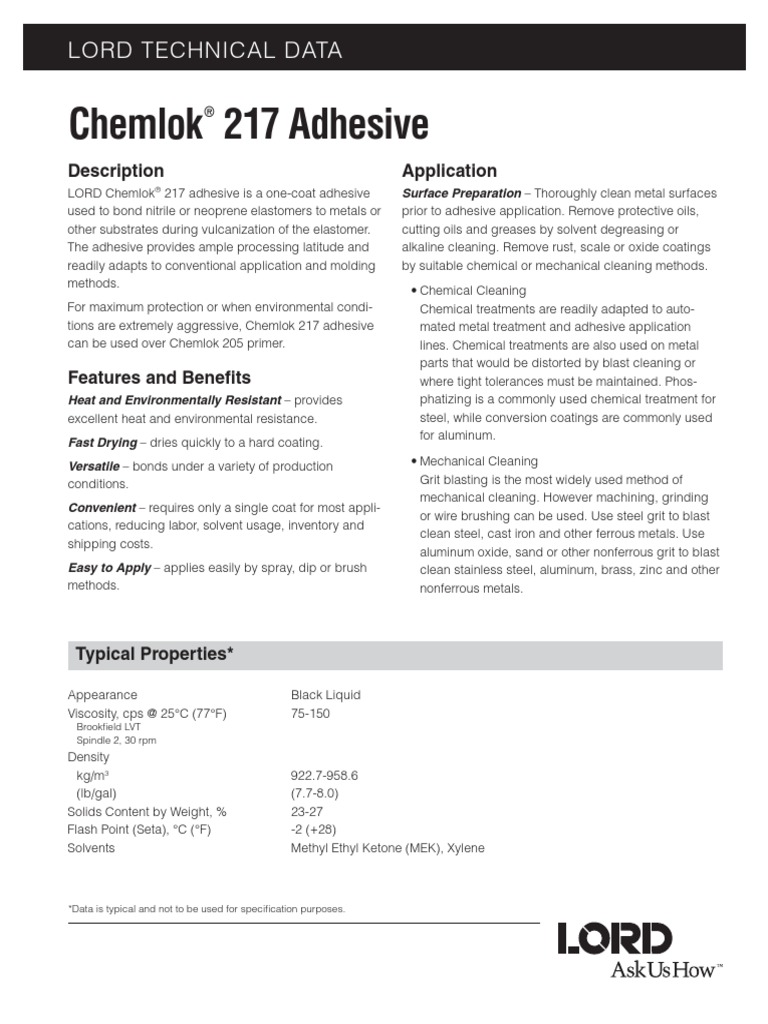 LORD TECHNICAL DATA

Chemlok® 217 Adhesive

Description

LORD Chemlok® 217 adhesive is a one-coat adhesive used to bond nitrile or neoprene elastomers to metals or other substrates during vulcanization of the elastomer. The adhesive provides ample processing latitude and readily adapts to conventional application and molding methods.

For maximum protection or when environmental conditions are extremely aggressive, Chemlok 217 adhesive can be used over Chemlok 205 primer.

Features and Benefits

Heat and Environmentally Resistant – provides excellent heat and environmental resistance.

Fast Drying – dries quickly to a hard coating.

Versatile – bonds under a variety of production conditions.

Convenient – requires only a single coat for most applications, reducing labor, solvent usage, inventory and shipping costs.

Easy to Apply – applies easily by spray, dip or brush methods.

Application

Surface Preparation – Thoroughly clean metal surfaces prior to adhesive application. Remove protective oils, cutting oils and greases by solvent degreasing or alkaline cleaning. Remove rust, scale or oxide coatings by suitable chemical or mechanical cleaning methods.

• Chemical Cleaning
Chemical treatments are readily adapted to automated metal treatment and adhesive application lines. Chemical treatments are also used on metal parts that would be distorted by blast cleaning or where tight tolerances must be maintained. Phosphatizing is a commonly used chemical treatment for steel, while conversion coatings are commonly used for aluminum.

• Mechanical Cleaning
Grit blasting is the most widely used method of mechanical cleaning. However machining, grinding or wire brushing can be used. Use steel grit to blast clean steel, cast iron and other ferrous metals. Use aluminum oxide, sand or other nonferrous grit to blast clean stainless steel, aluminum, brass, zinc and other nonferrous metals.

Typical Properties*

| | |
|---|---|
| Appearance | Black Liquid |
| Viscosity, cps @ 25°C (77°F) Brookfield LVT Spindle 2, 30 rpm | 75-150 |
| Density | |
| kg/m³ | 922.7-958.6 |
| (lb/gal) | (7.7-8.0) |
| Solids Content by Weight, % | 23-27 |
| Flash Point (Seta), °C (°F) | -2 (+28) |
| Solvents | Methyl Ethyl Ketone (MEK), Xylene |

*Data is typical and not to be used for specification purposes.

LORD
AskUsHow™